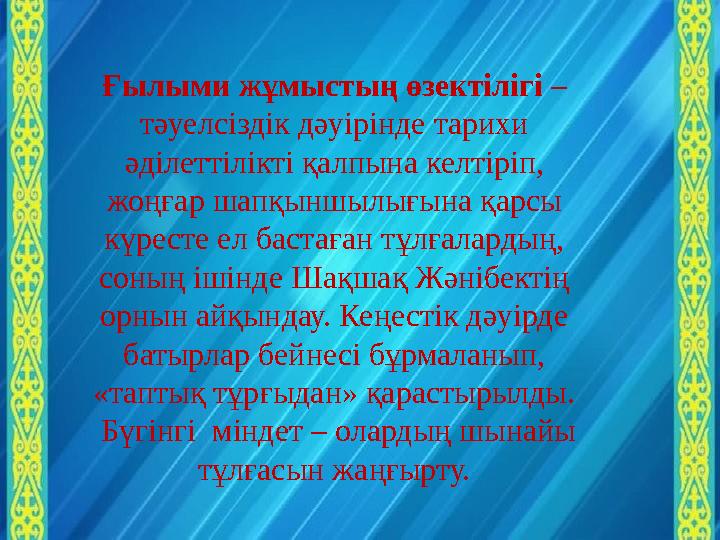 Ғылыми жұмыстың өзектілігі – тәуелсіздік дәуірінде тарихи әділеттілікті қалпына келтіріп, жоңғар шапқыншылығына қарсы күресте ел бастаған тұлғалардың, соның ішінде Шақшақ Жәнібектің орнын айқындау. Кеңестік дәуірде батырлар бейнесі бұрмаланып, «таптық тұрғыдан» қарастырылды. Бүгінгі міндет – олардың шынайы тұлғасын жаңғырту.